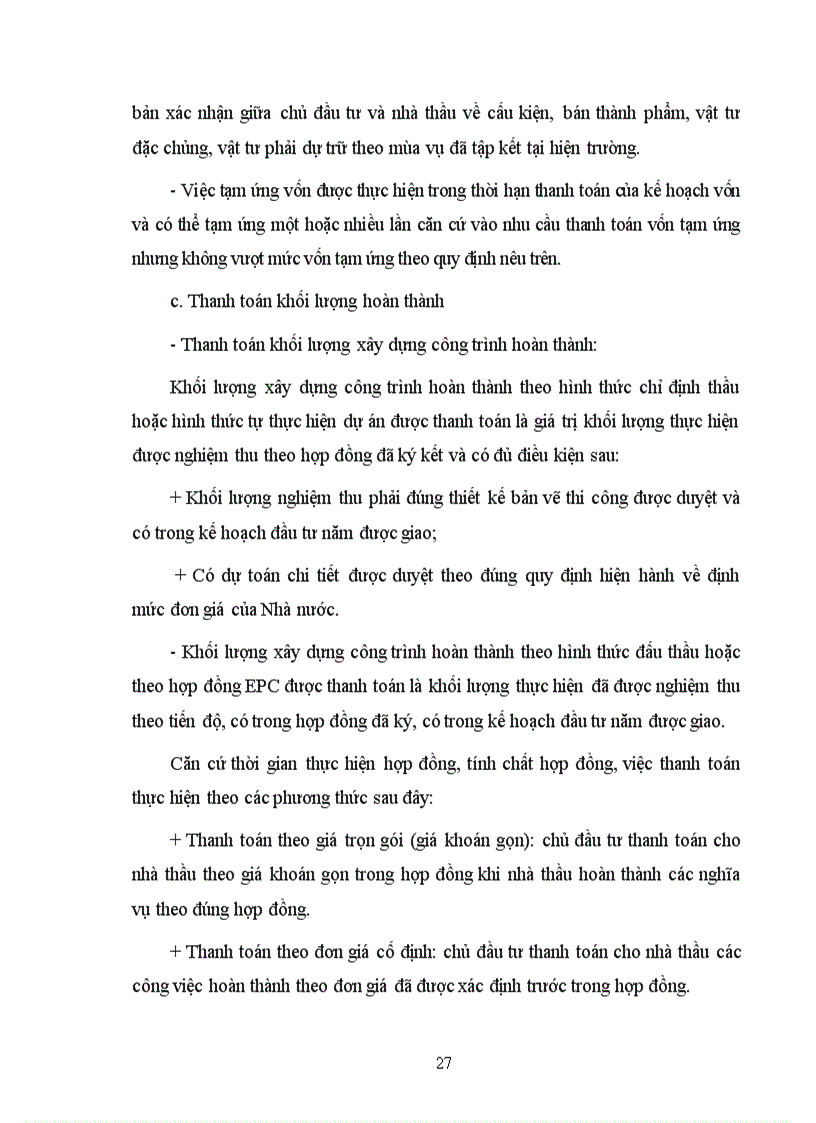 bản xác nhận giữa chủ đầu tư và nhà thầu về cấu kiện, bán thành phẩm, vật tư đặc chủng, vật tư phải dự trữ theo mùa vụ đã tập kết tại hiện trường.

- Việc tạm ứng vốn được thực hiện trong thời hạn thanh toán của kế hoạch vốn và có thể tạm ứng một hoặc nhiều lần căn cứ vào nhu cầu thanh toán vốn tạm ứng nhưng không vượt mức vốn tạm ứng theo quy định nêu trên.

c. Thanh toán khối lượng hoàn thành

- Thanh toán khối lượng xây dựng công trình hoàn thành:

Khối lượng xây dựng công trình hoàn thành theo hình thức chỉ định thầu hoặc hình thức tự thực hiện dự án được thanh toán là giá trị khối lượng thực hiện được nghiệm thu theo hợp đồng đã ký kết và có đủ điều kiện sau:

+ Khối lượng nghiệm thu phải đúng thiết kế bản vẽ thi công được duyệt và có trong kế hoạch đầu tư năm được giao;

+ Có dự toán chi tiết được duyệt theo đúng quy định hiện hành về định mức đơn giá của Nhà nước.

- Khối lượng xây dựng công trình hoàn thành theo hình thức đấu thầu hoặc theo hợp đồng EPC được thanh toán là khối lượng thực hiện đã được nghiệm thu theo tiến độ, có trong hợp đồng đã ký, có trong kế hoạch đầu tư năm được giao.

Căn cứ thời gian thực hiện hợp đồng, tính chất hợp đồng, việc thanh toán thực hiện theo các phương thức sau đây:

+ Thanh toán theo giá trọn gói (giá khoán gọn): chủ đầu tư thanh toán cho nhà thầu theo giá khoán gọn trong hợp đồng khi nhà thầu hoàn thành các nghĩa vụ theo đúng hợp đồng.

+ Thanh toán theo đơn giá cố định: chủ đầu tư thanh toán cho nhà thầu các công việc hoàn thành theo đơn giá đã được xác định trước trong hợp đồng.

27